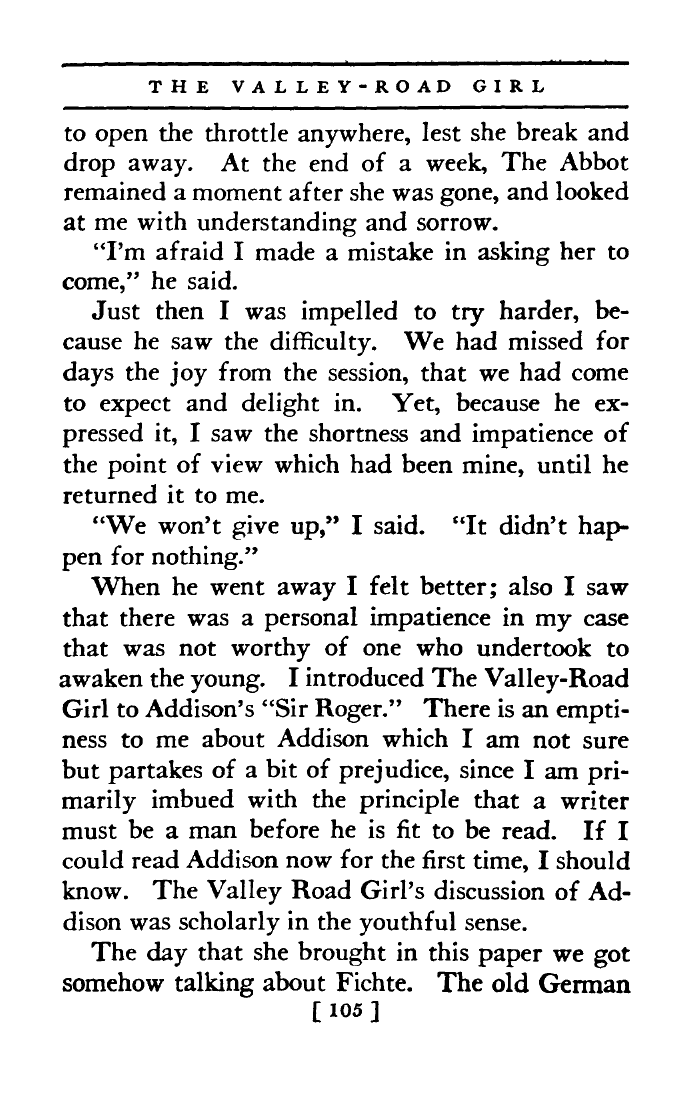 THE VALLEY-ROAD GIRL

to open the throttle anywhere, lest she break and drop away. At the end of a week, The Abbot remained a moment after she was gone, and looked at me with understanding and sorrow.

"I'm afraid I made a mistake in asking her to come," he said.

Just then I was impelled to try harder, because he saw the difficulty. We had missed for days the joy from the session, that we had come to expect and delight in. Yet, because he expressed it, I saw the shortness and impatience of the point of view which had been mine, until he returned it to me.

"We won't give up," I said. "It didn't happen for nothing."

When he went away I felt better; also I saw that there was a personal impatience in my case that was not worthy of one who undertook to awaken the young. I introduced The Valley-Road Girl to Addison's "Sir Roger." There is an emptiness to me about Addison which I am not sure but partakes of a bit of prejudice, since I am primarily imbued with the principle that a writer must be a man before he is fit to be read. If I could read Addison now for the first time, I should know. The Valley Road Girl's discussion of Addison was scholarly in the youthful sense.

The day that she brought in this paper we got somehow talking about Fichte. The old German

[ 105 ]